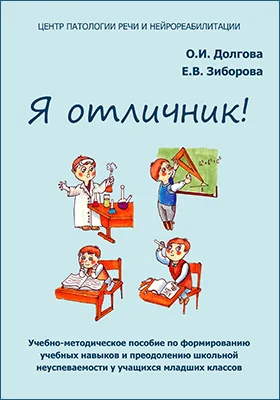 ЦЕНТР ПАТОЛОГИИ РЕЧИ И НЕЙРОРЕАБИЛИТАЦИИ

О.И. Долгова
Е.В. Зиборова

Я отличник!

$a^2+b^2=c^2$

Учебно-методическое пособие по формированию учебных навыков и преодолению школьной неуспеваемости у учащихся младших классов